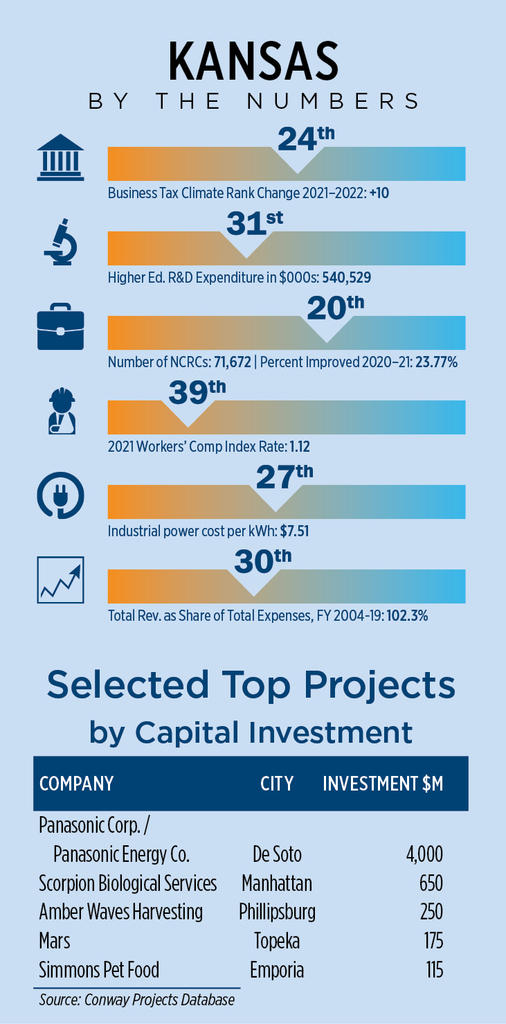 KANSAS
BY THE NUMBERS

24th
Business Tax Climate Rank Change 2021–2022: +10

31st
Higher Ed. R&D Expenditure in $000s: 540,529

20th
Number of NCRCs: 71,672 | Percent Improved 2020–21: 23.77%

39th
2021 Workers' Comp Index Rate: 1.12

27th
Industrial power cost per kWh: $7.51

30th
Total Rev. as Share of Total Expenses, FY 2004-19: 102.3%

Selected Top Projects by Capital Investment

| COMPANY | CITY | INVESTMENT $M |
|---|---|---|
| Panasonic Corp. / Panasonic Energy Co. | De Soto | 4,000 |
| Scorpion Biological Services | Manhattan | 650 |
| Amber Waves Harvesting | Phillipsburg | 250 |
| Mars | Topeka | 175 |
| Simmons Pet Food | Emporia | 115 |

Source: Conway Projects Database